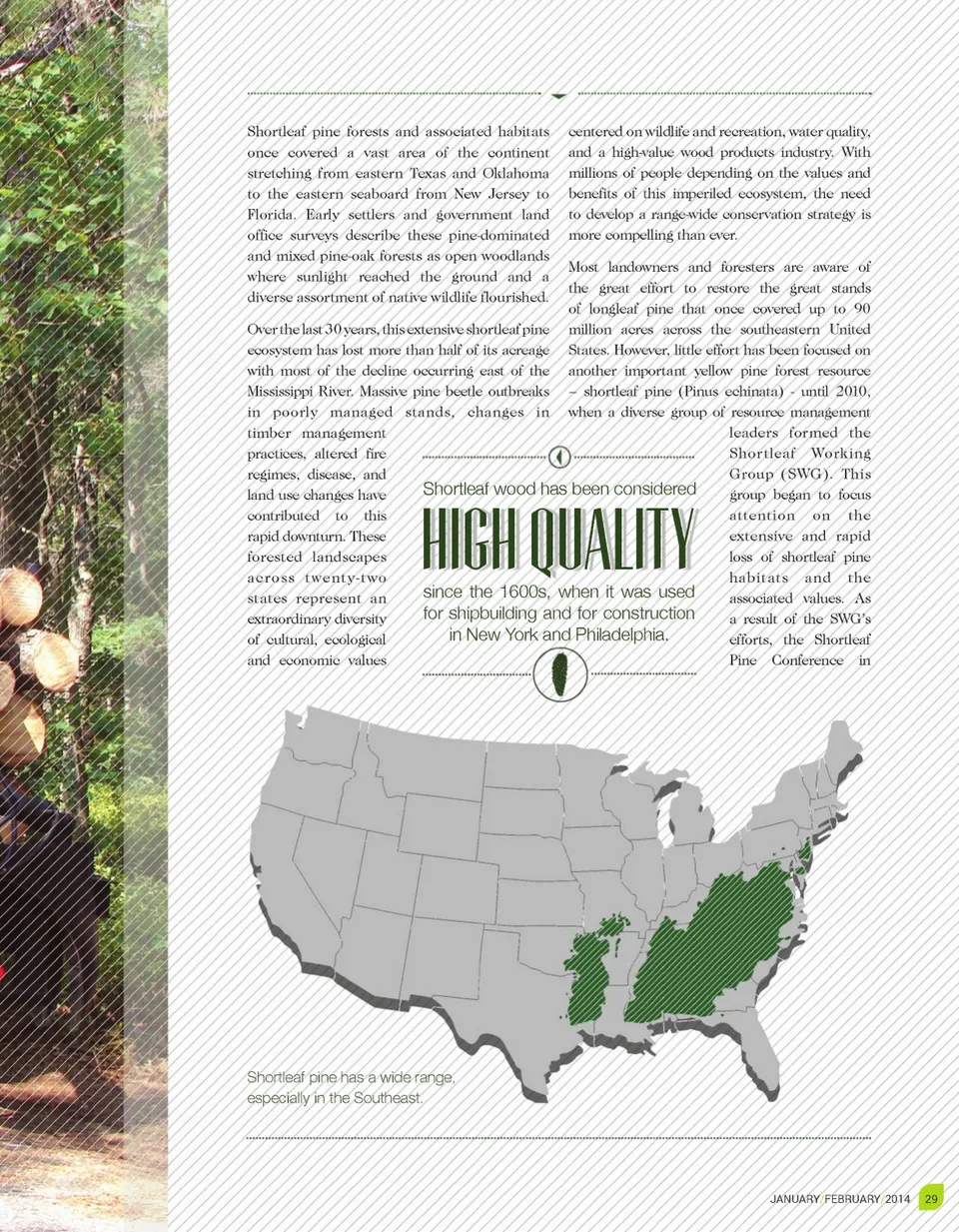 Shortleaf pine forests and associated habitats once covered a vast area of the continent stretching from eastern Texas and Oklahoma to the eastern seaboard from New Jersey to Florida. Early settlers and government land office surveys describe these pine-dominated and mixed pine-oak forests as open woodlands where sunlight reached the ground and a diverse assortment of native wildlife flourished.

Over the last 30 years, this extensive shortleaf pine ecosystem has lost more than half of its acreage with most of the decline occurring east of the Mississippi River. Massive pine beetle outbreaks in poorly managed stands, changes in timber management practices, altered fire regimes, disease, and land use changes have contributed to this rapid downturn. These forested landscapes across twenty-two states represent an extraordinary diversity of cultural, ecological and economic values centered on wildlife and recreation, water quality, and a high-value wood products industry. With millions of people depending on the values and benefits of this imperiled ecosystem, the need to develop a range-wide conservation strategy is more compelling than ever.

Most landowners and foresters are aware of the great effort to restore the great stands of longleaf pine that once covered up to 90 million acres across the southeastern United States. However, little effort has been focused on another important yellow pine forest resource – shortleaf pine (Pinus echinata) - until 2010, when a diverse group of resource management leaders formed the Shortleaf Working Group (SWG). This group began to focus attention on the extensive and rapid loss of shortleaf pine habitats and the associated values. As a result of the SWG's efforts, the Shortleaf Pine Conference in

Shortleaf wood has been considered
HIGH QUALITY
since the 1600s, when it was used for shipbuilding and for construction in New York and Philadelphia.

Shortleaf pine has a wide range, especially in the Southeast.

JANUARY/FEBRUARY 2014 29